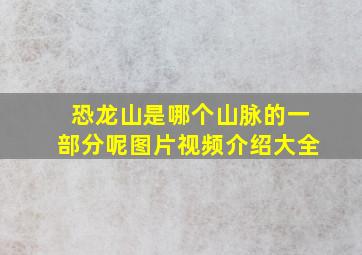 恐龙山是哪个山脉的一部分呢图片视频介绍大全